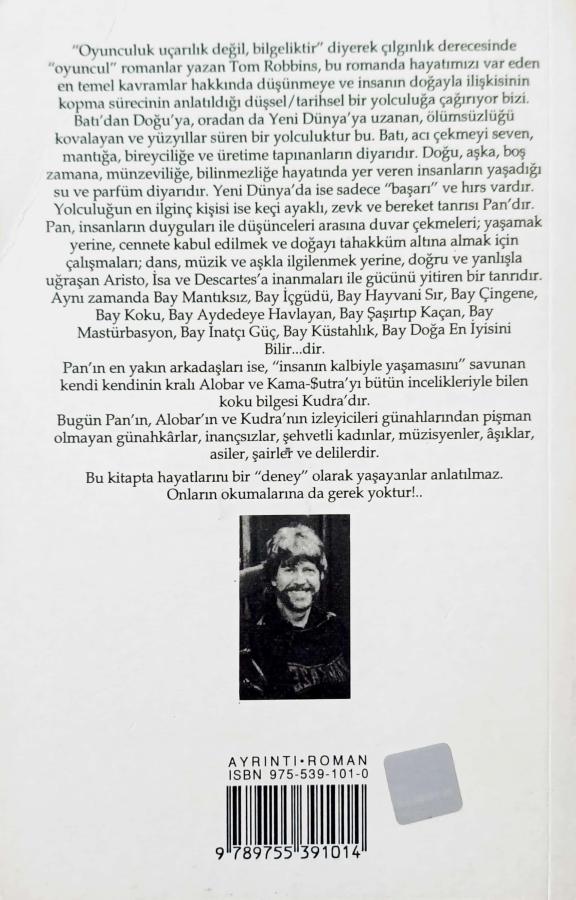 "Oyunculuk uçarılık değil, bilgeliktir" diyerek çılgınlık derecesinde "oyuncul" romanlar yazan Tom Robbins, bu romanda hayatımızı var eden en temel kavramlar hakkında düşünmeye ve insanın doğayla ilişkisinin kopma sürecinin anlatıldığı düşsel/tarihsel bir yolculuğa çağırıyor bizi. Batı'dan Doğu'ya, oradan da Yeni Dünya'ya uzanan, ölümsüzlüğü kovalayan ve yüzyıllar süren bir yolculuktur bu. Batı, acı çekmeyi seven, mantığa, bireyciliğe ve üretime tapınanların diyarıdır. Doğu, aşka, boş zamana, münzeviliğe, bilinmezliğe hayatında yer veren insanların yaşadığı su ve parfüm diyarıdır. Yeni Dünya'da ise sadece "başarı" ve hırs vardır. Yolculuğun en ilginç kişisi ise keçi ayaklı, zevk ve bereket tanrısı Pan'dır. Pan, insanların duyguları ile düşünceleri arasına duvar çekmeleri; yaşamak yerine, cennete kabul edilmek ve doğayı tahakküm altına almak için çalışmaları; dans, müzik ve aşkla ilgilenmek yerine, doğru ve yanlışla uğraşan Aristo, İsa ve Descartes'a inanmaları ile gücünü yitiren bir tanrıdır. Aynı zamanda Bay Mantıksız, Bay İçgüdü, Bay Hayvani Sır, Bay Çingene, Bay Koku, Bay Aydedeye Havlayan, Bay Şaşırtıp Kaçan, Bay Mastürbasyon, Bay İnatçı Güç, Bay Küstahlık, Bay Doğa En İyisini Bilir...dir.

Pan'ın en yakın arkadaşları ise, "insanın kalbiyle yaşamasını" savunan kendi kendinin kralı Alobar ve Kama-Sutra'yı bütün incelikleriyle bilen koku bilgesi Kudra'dır.

Bugün Pan'ın, Alobar'ın ve Kudra'nın izleyicileri günahlarından pişman olmayan günahkârlar, inançsızlar, şehvetli kadınlar, müzisyenler, âşıklar, asiler, şairler ve delilerdir.

Bu kitapta hayatlarını bir "deney" olarak yaşayanlar anlatılmaz. Onların okumalarına da gerek yoktur!..

AYRINTI•ROMAN
ISBN 975-539-101-0

9 789755 391014